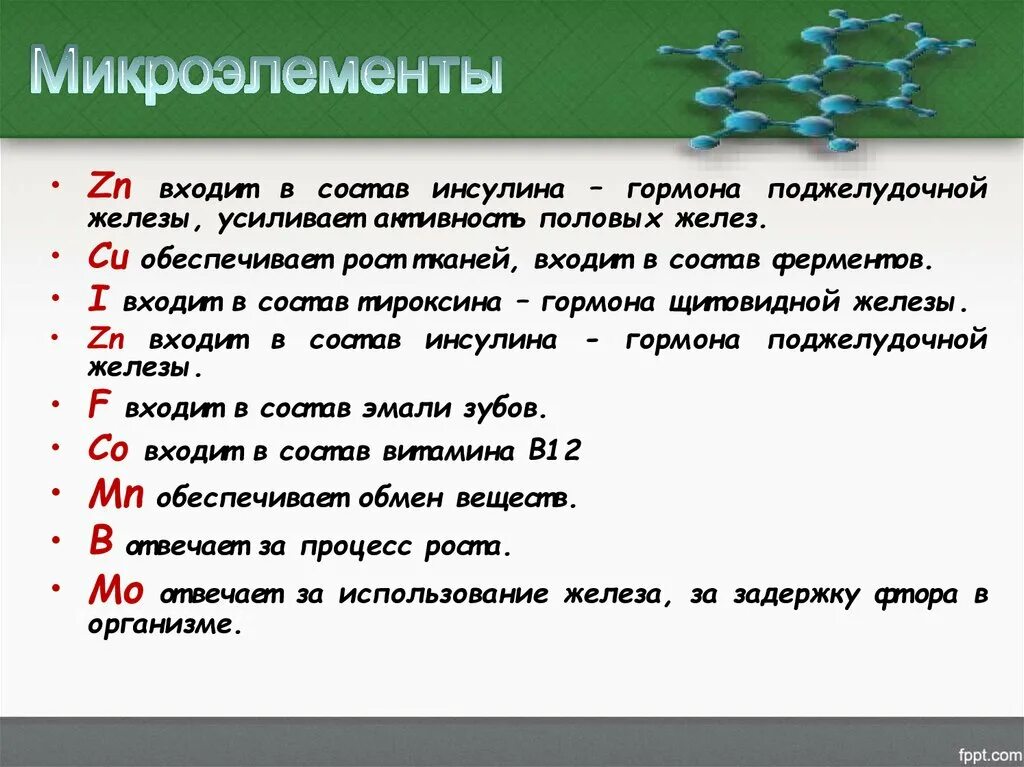 Микроэлементы

• Zn входит в состав инсулина – гормона поджелудочной железы, усиливает активность половых желез.
• Cu обеспечивает рост тканей, входит в состав ферментов.
• I входит в состав тироксина – гормона щитовидной железы.
• Zn входит в состав инсулина - гормона поджелудочной железы.
• F входит в состав эмали зубов.
• Co входит в состав витамина B12
• Mn обеспечивает обмен веществ.
• B отвечает за процесс роста.
• Mo отвечает за использование железа, за задержку фтора в организме.

fppt.com